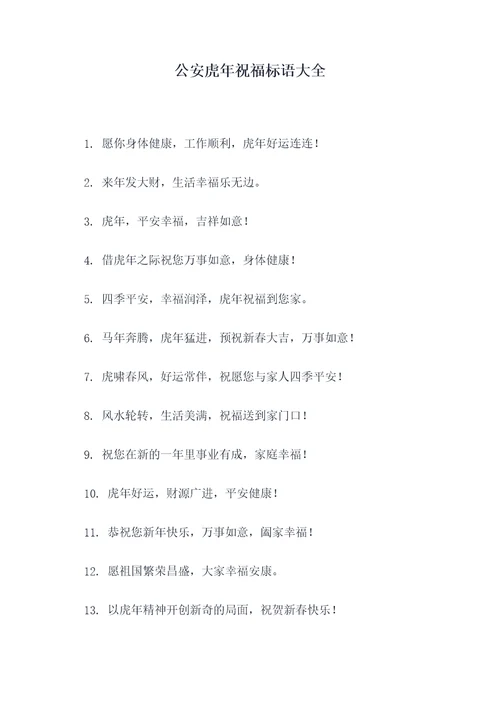 公安虎年祝福标语大全

1. 愿你身体健康，工作顺利，虎年好运连连！

2. 来年发大财，生活幸福乐无边。

3. 虎年，平安幸福，吉祥如意！

4. 借虎年之际祝您万事如意，身体健康！

5. 四季平安，幸福润泽，虎年祝福到您家。

6. 马年奔腾，虎年猛进，预祝新春大吉，万事如意！

7. 虎啸春风，好运常伴，祝愿您与家人四季平安！

8. 风水轮转，生活美满，祝福送到家门口！

9. 祝您在新的一年里事业有成，家庭幸福！

10. 虎年好运，财源广进，平安健康！

11. 恭祝您新年快乐，万事如意，阖家幸福！

12. 愿祖国繁荣昌盛，大家幸福安康。

13. 以虎年精神开创新奇的局面，祝贺新春快乐！